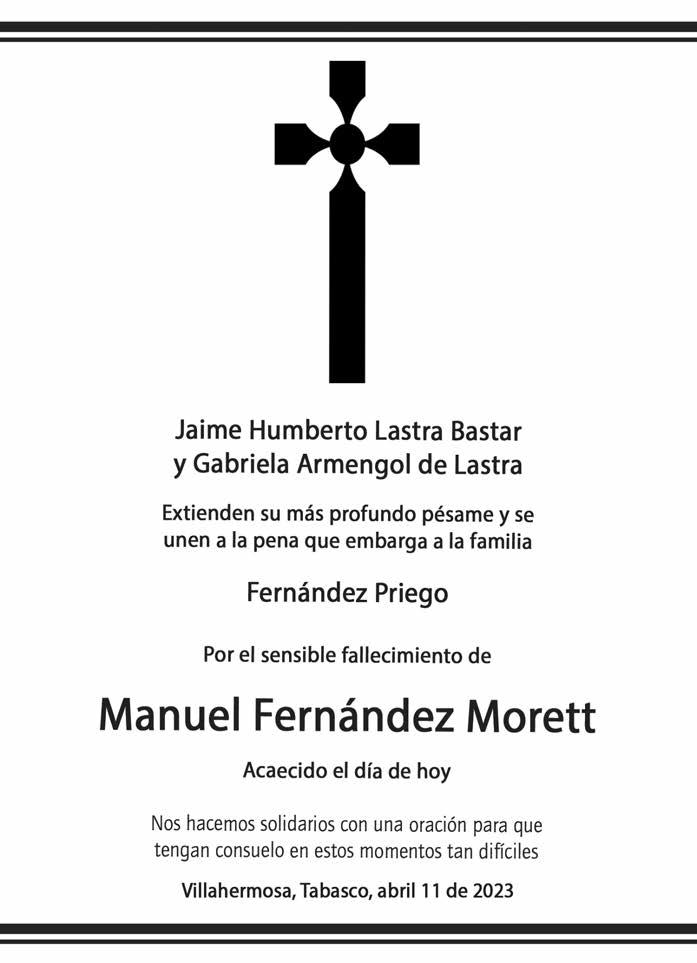 Jaime Humberto Lastra Bastar
y Gabriela Armengol de Lastra

Extienden su más profundo pésame y se unen a la pena que embarga a la familia

Fernández Priego

Por el sensible fallecimiento de

Manuel Fernández Morett

Acaecido el día de hoy

Nos hacemos solidarios con una oración para que tengan consuelo en estos momentos tan difíciles

Villahermosa, Tabasco, abril 11 de 2023